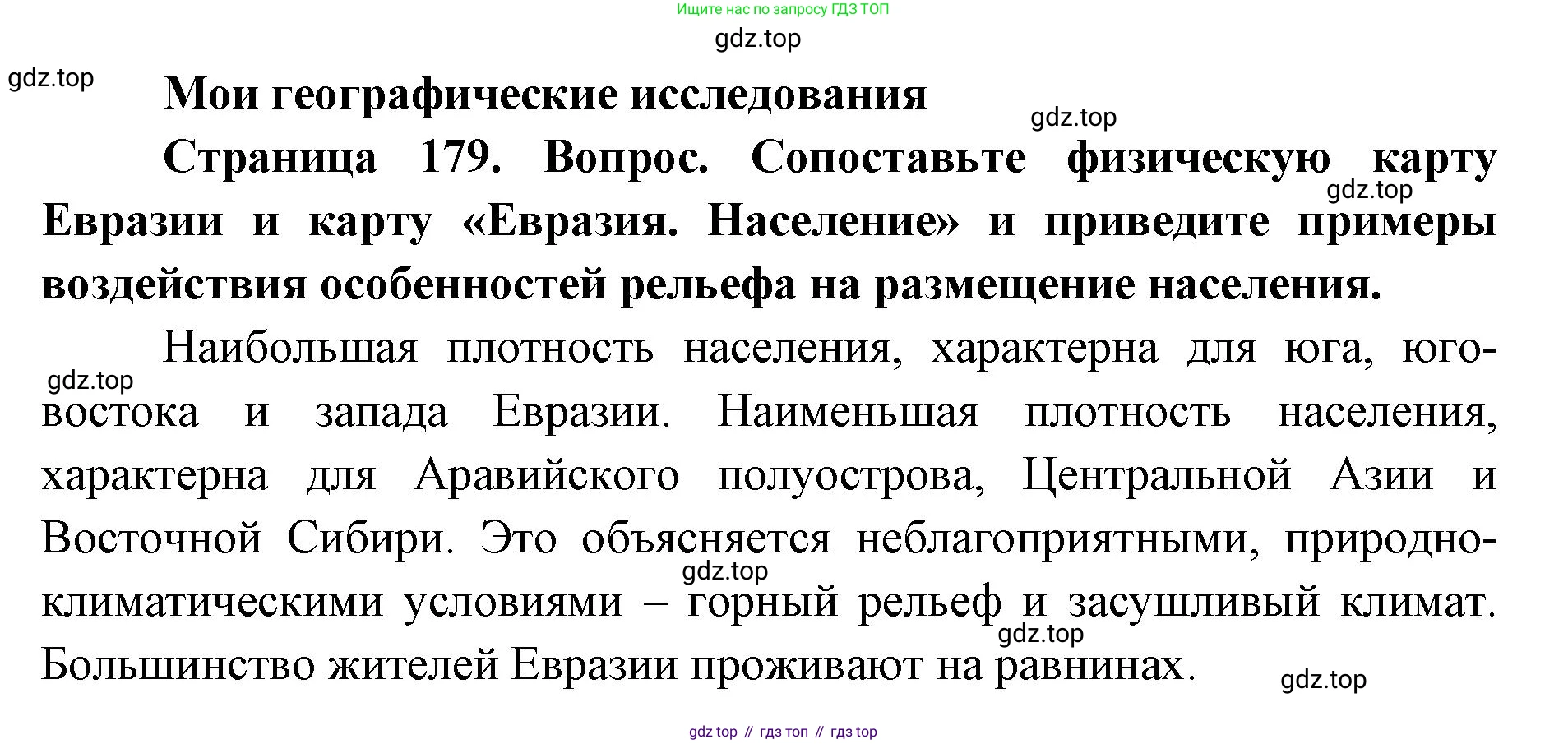 Ищите нас по запросу ГДЗ ТОП

gdz.top

gdz.top

Мои географические исследования

gdz.top

Страница 179. Вопрос. Сопоставьте физическую карту Евразии и карту «Евразия. Население» и приведите примеры воздействия особенностей рельефа на размещение населения.

gdz.top

Наибольшая плотность населения, характерна для юга, юго-востока и запада Евразии. Наименьшая плотность населения, характерна для Аравийского полуострова, Центральной Азии и Восточной Сибири. Это объясняется неблагоприятными, природно-климатическими условиями – горный рельеф и засушливый климат. Большинство жителей Евразии проживают на равнинах.

gdz.top

gdz.top

gdz.top

gdz.top

gdz top // гдз топ // гдз top